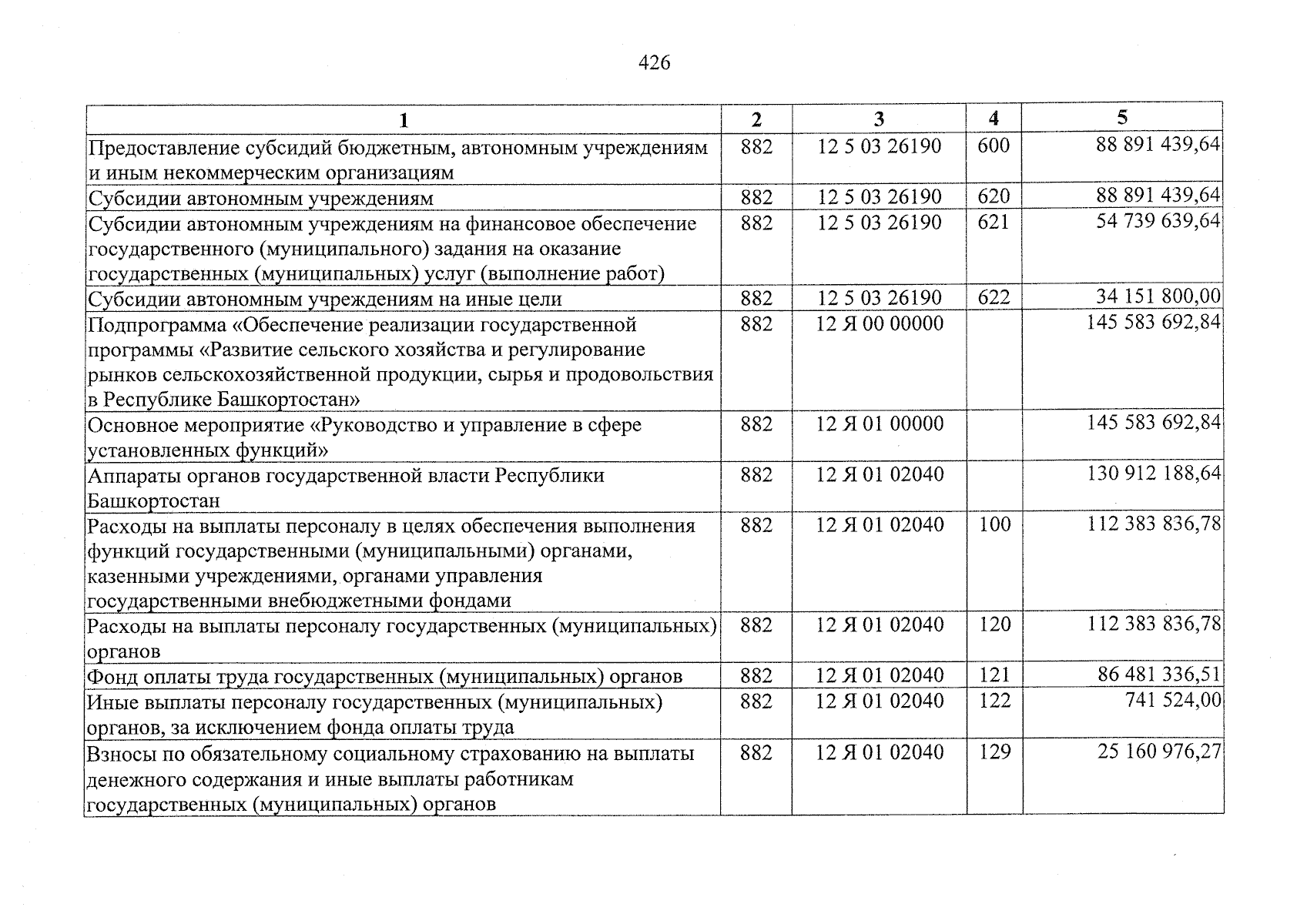 426

| 1 | 2 | 3 | 4 | 5 |
|---|---|---|---|---|
| Предоставление субсидий бюджетным, автономным учреждениям и иным некоммерческим организациям | 882 | 12 5 03 26190 | 600 | 88 891 439,64 |
| Субсидии автономным учреждениям | 882 | 12 5 03 26190 | 620 | 88 891 439,64 |
| Субсидии автономным учреждениям на финансовое обеспечение государственного (муниципального) задания на оказание государственных (муниципальных) услуг (выполнение работ) | 882 | 12 5 03 26190 | 621 | 54 739 639,64 |
| Субсидии автономным учреждениям на иные цели | 882 | 12 5 03 26190 | 622 | 34 151 800,00 |
| Подпрограмма «Обеспечение реализации государственной программы «Развитие сельского хозяйства и регулирование рынков сельскохозяйственной продукции, сырья и продовольствия в Республике Башкортостан» | 882 | 12 Я 00 00000 | | 145 583 692,84 |
| Основное мероприятие «Руководство и управление в сфере установленных функций» | 882 | 12 Я 01 00000 | | 145 583 692,84 |
| Аппараты органов государственной власти Республики Башкортостан | 882 | 12 Я 01 02040 | | 130 912 188,64 |
| Расходы на выплаты персоналу в целях обеспечения выполнения функций государственными (муниципальными) органами, казенными учреждениями, органами управления государственными внебюджетными фондами | 882 | 12 Я 01 02040 | 100 | 112 383 836,78 |
| Расходы на выплаты персоналу государственных (муниципальных) органов | 882 | 12 Я 01 02040 | 120 | 112 383 836,78 |
| Фонд оплаты труда государственных (муниципальных) органов | 882 | 12 Я 01 02040 | 121 | 86 481 336,51 |
| Иные выплаты персоналу государственных (муниципальных) органов, за исключением фонда оплаты труда | 882 | 12 Я 01 02040 | 122 | 741 524,00 |
| Взносы по обязательному социальному страхованию на выплаты денежного содержания и иные выплаты работникам государственных (муниципальных) органов | 882 | 12 Я 01 02040 | 129 | 25 160 976,27 |